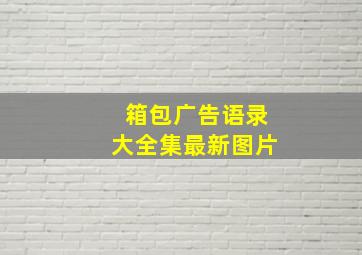 箱包广告语录
大全集最新图片